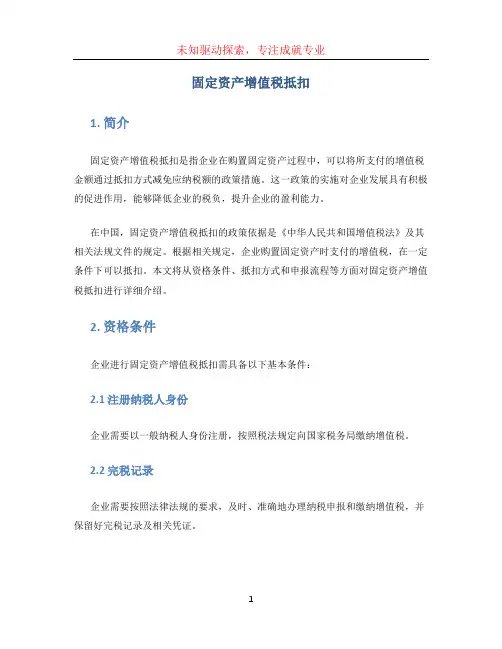 未知驱动探索，专注成就专业

固定资产增值税抵扣

1. 简介

固定资产增值税抵扣是指企业在购置固定资产过程中，可以将所支付的增值税金额通过抵扣方式减免应纳税额的政策措施。这一政策的实施对企业发展具有积极的促进作用，能够降低企业的税负，提升企业的盈利能力。

在中国，固定资产增值税抵扣的政策依据是《中华人民共和国增值税法》及其相关法规文件的规定。根据相关规定，企业购置固定资产时支付的增值税，在一定条件下可以抵扣。本文将从资格条件、抵扣方式和申报流程等方面对固定资产增值税抵扣进行详细介绍。

2. 资格条件

企业进行固定资产增值税抵扣需具备以下基本条件：

2.1 注册纳税人身份

企业需要以一般纳税人身份注册，按照税法规定向国家税务局缴纳增值税。

2.2 完税记录

企业需要按照法律法规的要求，及时、准确地办理纳税申报和缴纳增值税，并保留好完税记录及相关凭证。

1